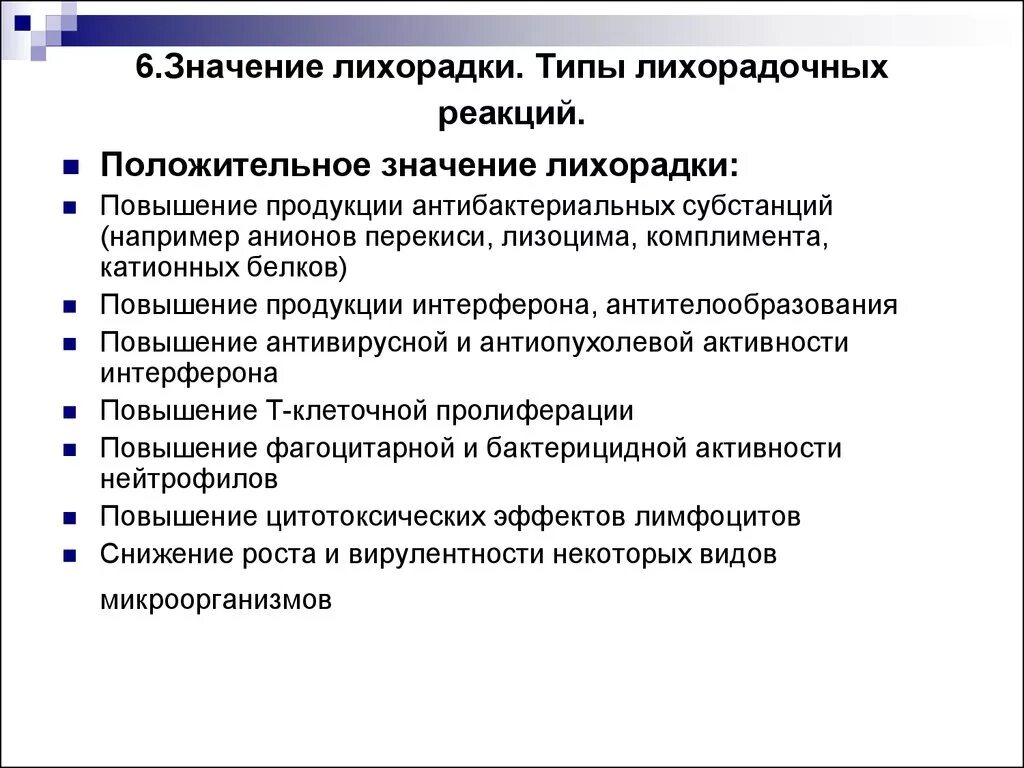 6.Значение лихорадки. Типы лихорадочных реакций.

Положительное значение лихорадки:

Повышение продукции антибактериальных субстанций (например анионов перекиси, лизоцима, комплимента, катионных белков)

Повышение продукции интерферона, антителообразования

Повышение антивирусной и антиопухолевой активности интерферона

Повышение Т-клеточной пролиферации

Повышение фагоцитарной и бактерицидной активности нейтрофилов

Повышение цитотоксических эффектов лимфоцитов

Снижение роста и вирулентности некоторых видов микроорганизмов